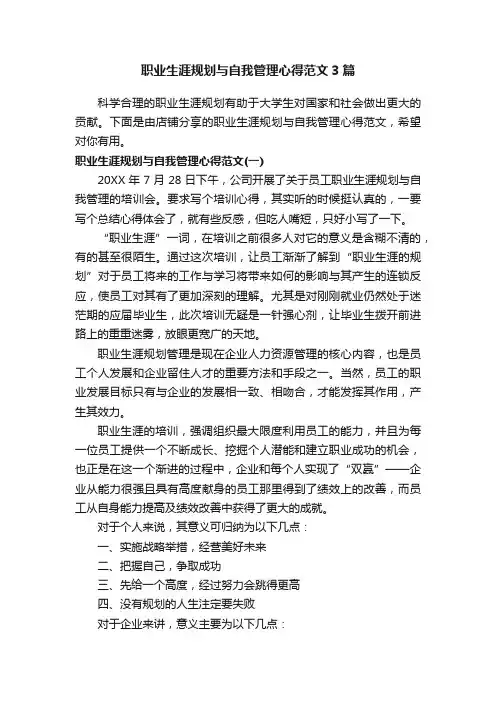 职业生涯规划与自我管理心得范文3篇

科学合理的职业生涯规划有助于大学生对国家和社会做出更大的贡献。下面是由店铺分享的职业生涯规划与自我管理心得范文，希望对你有用。

职业生涯规划与自我管理心得范文(一)

20XX年7月28日下午，公司开展了关于员工职业生涯规划与自我管理的培训会。要求写个培训心得，其实听的时候挺认真的，一要写个总结心得体会了，就有些反感，但吃人嘴短，只好小写了一下。

“职业生涯”一词，在培训之前很多人对它的意义是含糊不清的，有的甚至很陌生。通过这次培训，让员工渐渐了解到“职业生涯的规划”对于员工将来的工作与学习将带来如何的影响与其产生的连锁反应，使员工对其有了更加深刻的理解。尤其是对刚刚就业仍然处于迷茫期的应届毕业生，此次培训无疑是一针强心剂，让毕业生拨开前进路上的重重迷雾，放眼更宽广的天地。

职业生涯规划管理是现在企业人力资源管理的核心内容，也是员工个人发展和企业留住人才的重要方法和手段之一。当然，员工的职业发展目标只有与企业的发展相一致、相吻合，才能发挥其作用，产生其效力。

职业生涯的培训，强调组织最大限度利用员工的能力，并且为每一位员工提供一个不断成长、挖掘个人潜能和建立职业成功的机会，也正是在这一个渐进的过程中，企业和每个人实现了“双赢”——企业从能力很强且具有高度献身的员工那里得到了绩效上的改善，而员工从自身能力提高及绩效改善中获得了更大的成就。

对于个人来说，其意义可归纳为以下几点：

一、实施战略举措，经营美好未来

二、把握自己，争取成功

三、先给一个高度，经过努力会跳得更高

四、没有规划的人生注定要失败

对于企业来讲，意义主要为以下几点：